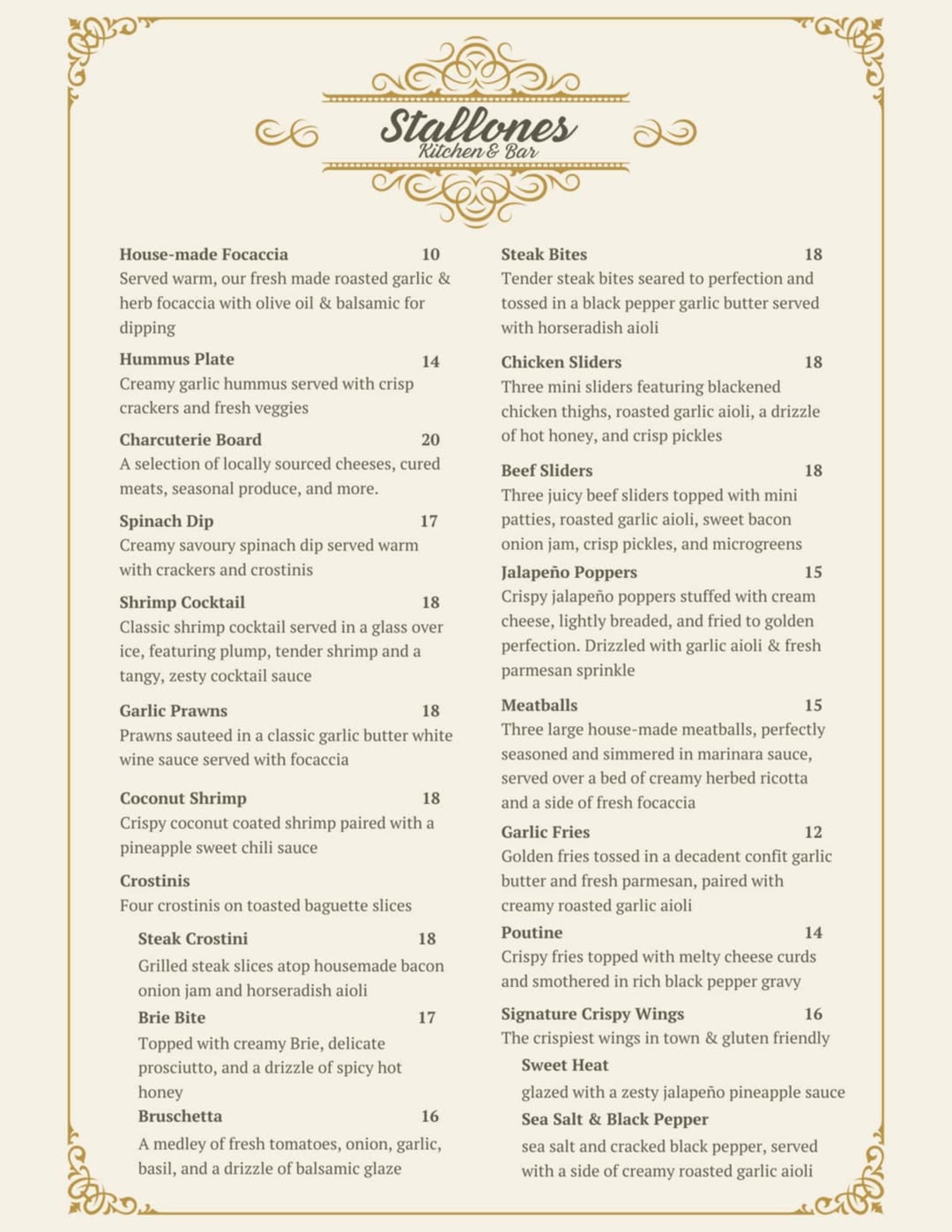 Stallones
Kitchen & Bar

House-made Focaccia 10
Served warm, our fresh made roasted garlic & herb focaccia with olive oil & balsamic for dipping

Hummus Plate 14
Creamy garlic hummus served with crisp crackers and fresh veggies

Charcuterie Board 20
A selection of locally sourced cheeses, cured meats, seasonal produce, and more.

Spinach Dip 17
Creamy savoury spinach dip served warm with crackers and crostinis

Shrimp Cocktail 18
Classic shrimp cocktail served in a glass over ice, featuring plump, tender shrimp and a tangy, zesty cocktail sauce

Garlic Prawns 18
Prawns sauteed in a classic garlic butter white wine sauce served with focaccia

Coconut Shrimp 18
Crispy coconut coated shrimp paired with a pineapple sweet chili sauce

Crostinis
Four crostinis on toasted baguette slices

Steak Crostini 18
Grilled steak slices atop housemade bacon onion jam and horseradish aioli

Brie Bite 17
Topped with creamy Brie, delicate prosciutto, and a drizzle of spicy hot honey

Bruschetta 16
A medley of fresh tomatoes, onion, garlic, basil, and a drizzle of balsamic glaze

Steak Bites 18
Tender steak bites seared to perfection and tossed in a black pepper garlic butter served with horseradish aioli

Chicken Sliders 18
Three mini sliders featuring blackened chicken thighs, roasted garlic aioli, a drizzle of hot honey, and crisp pickles

Beef Sliders 18
Three juicy beef sliders topped with mini patties, roasted garlic aioli, sweet bacon onion jam, crisp pickles, and microgreens

Jalapeño Poppers 15
Crispy jalapeño poppers stuffed with cream cheese, lightly breaded, and fried to golden perfection. Drizzled with garlic aioli & fresh parmesan sprinkle

Meatballs 15
Three large house-made meatballs, perfectly seasoned and simmered in marinara sauce, served over a bed of creamy herbed ricotta and a side of fresh focaccia

Garlic Fries 12
Golden fries tossed in a decadent confit garlic butter and fresh parmesan, paired with creamy roasted garlic aioli

Poutine 14
Crispy fries topped with melty cheese curds and smothered in rich black pepper gravy

Signature Crispy Wings 16
The crispiest wings in town & gluten friendly

Sweet Heat
glazed with a zesty jalapeño pineapple sauce

Sea Salt & Black Pepper
sea salt and cracked black pepper, served with a side of creamy roasted garlic aioli